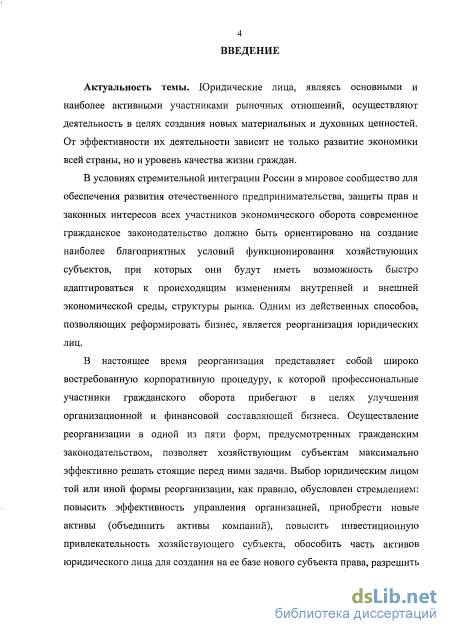 4

ВВЕДЕНИЕ

Актуальность темы. Юридические лица, являясь основными и наиболее активными участниками рыночных отношений, осуществляют деятельность в целях создания новых материальных и духовных ценностей. От эффективности их деятельности зависит не только развитие экономики всей страны, но и уровень качества жизни граждан.

В условиях стремительной интеграции России в мировое сообщество для обеспечения развития отечественного предпринимательства, защиты прав и законных интересов всех участников экономического оборота современное гражданское законодательство должно быть ориентировано на создание наиболее благоприятных условий функционирования хозяйствующих субъектов, при которых они будут иметь возможность быстро адаптироваться к происходящим изменениям внутренней и внешней экономической среды, структуры рынка. Одним из действенных способов, позволяющих реформировать бизнес, является реорганизация юридических лиц.

В настоящее время реорганизация представляет собой широко востребованную корпоративную процедуру, к которой профессиональные участники гражданского оборота прибегают в целях улучшения организационной и финансовой составляющей бизнеса. Осуществление реорганизации в одной из пяти форм, предусмотренных гражданским законодательством, позволяет хозяйствующим субъектам максимально эффективно решать стоящие перед ними задачи. Выбор юридическим лицом той или иной формы реорганизации, как правило, обусловлен стремлением: повысить эффективность управления организацией, приобрести новые активы (объединить активы компаний), повысить инвестиционную привлекательность хозяйствующего субъекта, обособить часть активов юридического лица для создания на ее базе нового субъекта права, разрешить

dsLib.net
библиотека диссертаций